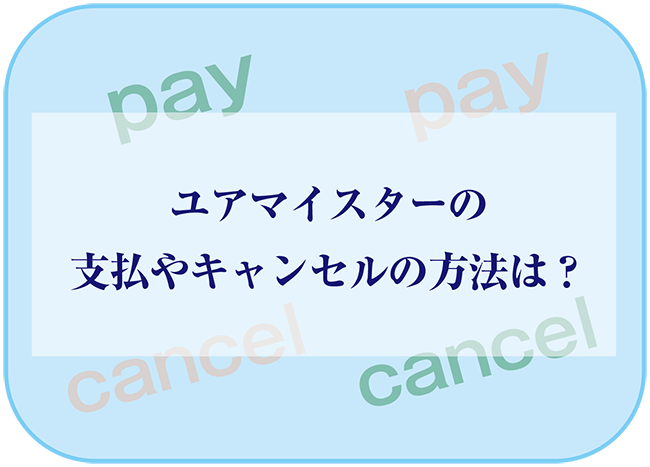 pay

pay

ユアマイスターの
支払やキャンセルの方法は？

cancel

cancel